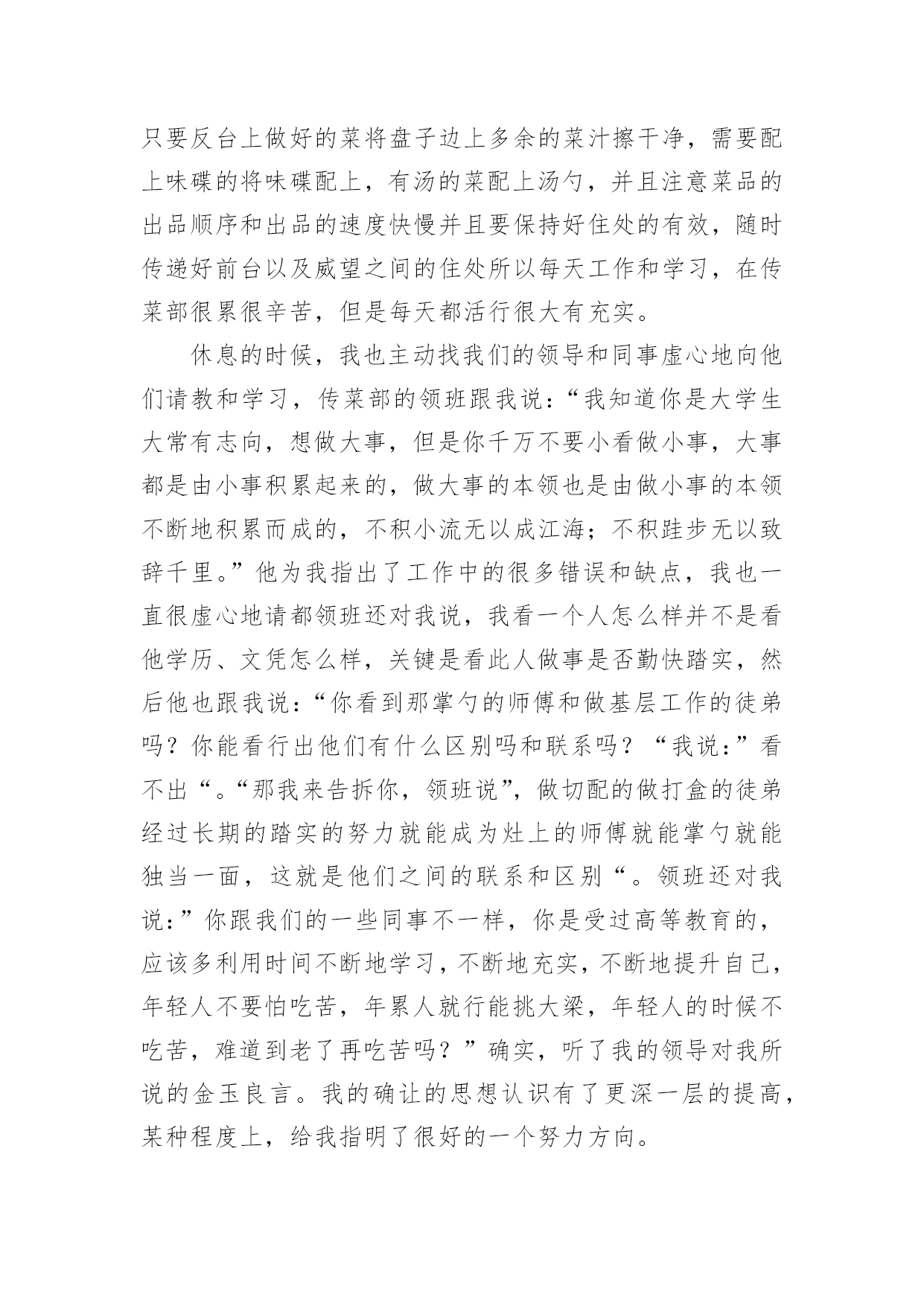 只要反台上做好的菜将盘子边上多余的菜汁擦干净，需要配上味碟的将味碟配上，有汤的菜配上汤勺，并且注意菜品的出品顺序和出品的速度快慢并且要保持好住处的有效，随时传递好前台以及威望之间的住处所以每天工作和学习，在传菜部很累很辛苦，但是每天都活行很大有充实。

休息的时候，我也主动找我们的领导和同事虚心地向他们请教和学习，传菜部的领班跟我说：“我知道你是大学生大常有志向，想做大事，但是你千万不要小看做小事，大事都是由小事积累起来的，做大事的本领也是由做小事的本领不断地积累而成的，不积小流无以成江海；不积跬步无以致辞千里。”他为我指出了工作中的很多错误和缺点，我也一直很虚心地请都领班还对我说，我看一个人怎么样并不是看他学历、文凭怎么样，关键是看此人做事是否勤快踏实，然后他也跟我说：“你看到那掌勺的师傅和做基层工作的徒弟吗？你能看行出他们有什么区别吗和联系吗？“我说：”看不出“。“那我来告拆你，领班说”，做切配的做打盒的徒弟经过长期的踏实的努力就能成为灶上的师傅就能掌勺就能独当一面，这就是他们之间的联系和区别“。领班还对我说：”你跟我们的一些同事不一样，你是受过高等教育的，应该多利用时间不断地学习，不断地充实，不断地提升自己，年轻人不要怕吃苦，年累人就行能挑大梁，年轻人的时候不吃苦，难道到老了再吃苦吗？”确实，听了我的领导对我所说的金玉良言。我的确让的思想认识有了更深一层的提高，某种程度上，给我指明了很好的一个努力方向。